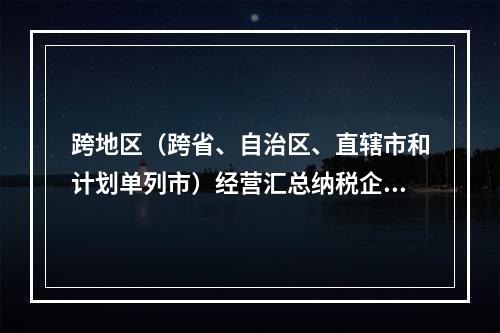 跨地区（跨省、自治区、直辖市和计划单列市）经营汇总纳税企...